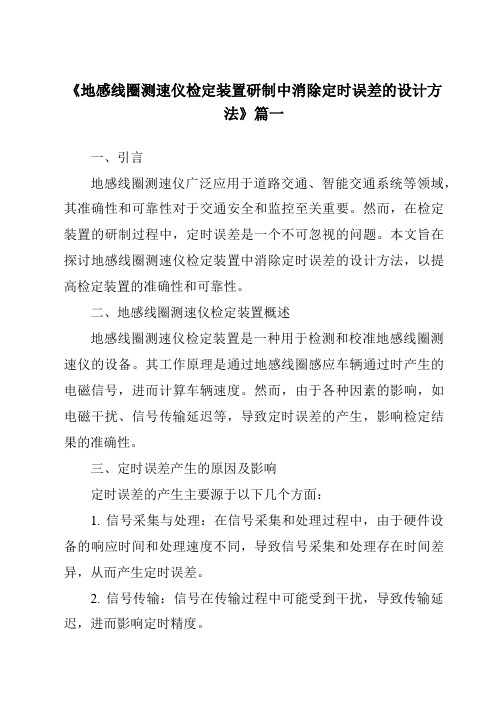 《地感线圈测速仪检定装置研制中消除定时误差的设计方法》篇一

一、引言

地感线圈测速仪广泛应用于道路交通、智能交通系统等领域，其准确性和可靠性对于交通安全和监控至关重要。然而，在检定装置的研制过程中，定时误差是一个不可忽视的问题。本文旨在探讨地感线圈测速仪检定装置中消除定时误差的设计方法，以提高检定装置的准确性和可靠性。

二、地感线圈测速仪检定装置概述

地感线圈测速仪检定装置是一种用于检测和校准地感线圈测速仪的设备。其工作原理是通过地感线圈感应车辆通过时产生的电磁信号，进而计算车辆速度。然而，由于各种因素的影响，如电磁干扰、信号传输延迟等，导致定时误差的产生，影响检定结果的准确性。

三、定时误差产生的原因及影响

定时误差的产生主要源于以下几个方面：

1. 信号采集与处理：在信号采集和处理过程中，由于硬件设备的响应时间和处理速度不同，导致信号采集和处理存在时间差异，从而产生定时误差。

2. 信号传输：信号在传输过程中可能受到干扰，导致传输延迟，进而影响定时精度。